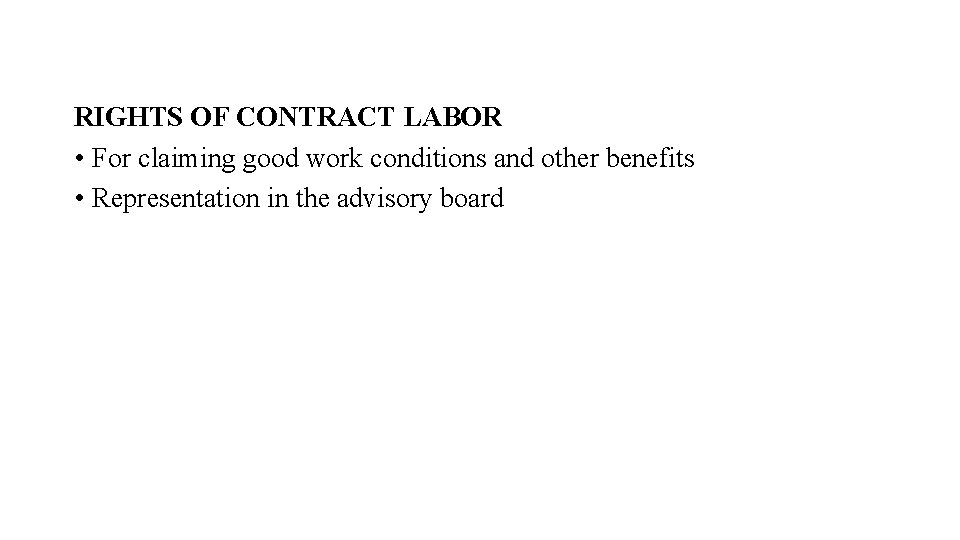 RIGHTS OF CONTRACT LABOR

• For claiming good work conditions and other benefits
• Representation in the advisory board